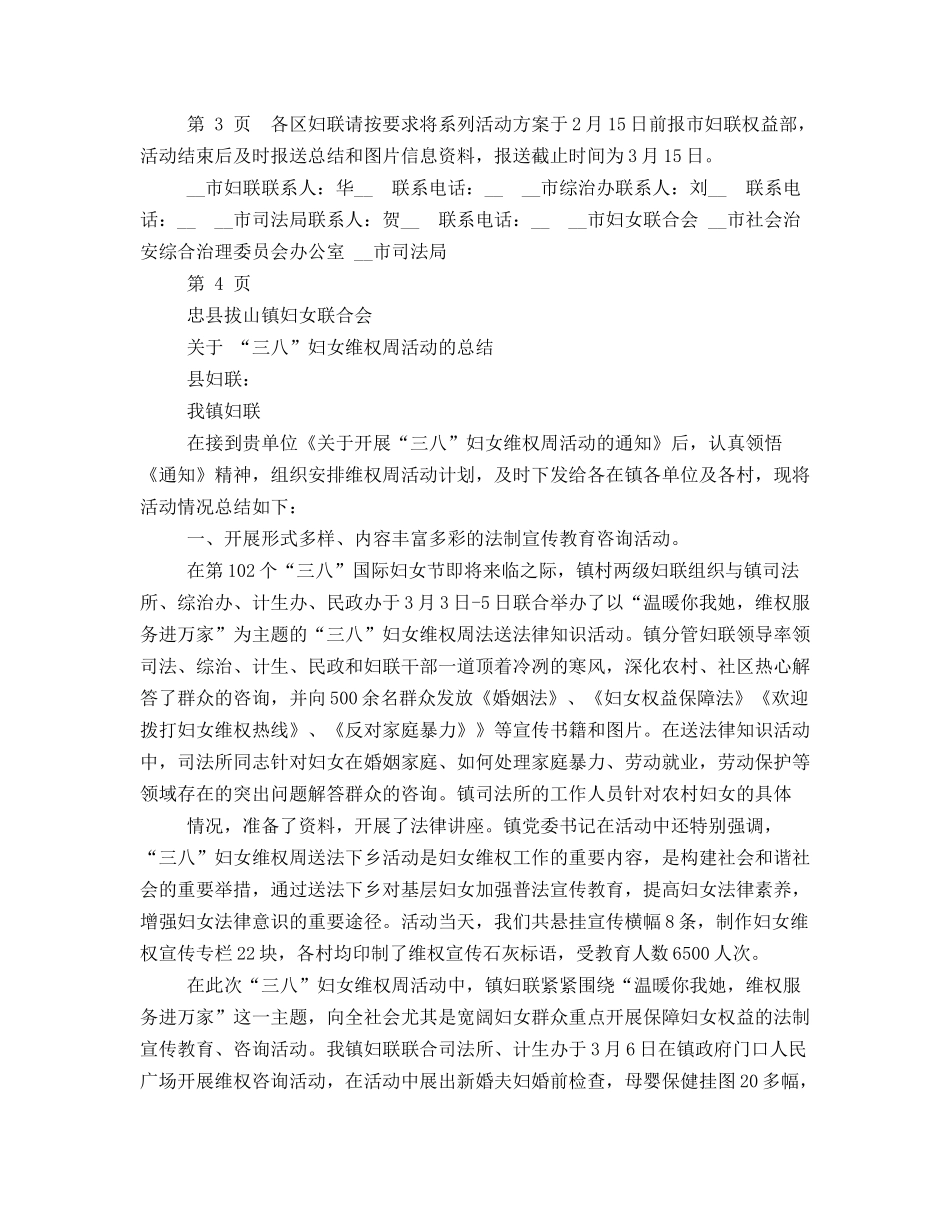 第 3 页　各区妇联请按要求将系列活动方案于2月15日前报市妇联权益部，活动结束后及时报送总结和图片信息资料，报送截止时间为3月15日。

__市妇联联系人：华__　联系电话：__　__市综治办联系人：刘__　联系电话：__　__市司法局联系人：贺__　联系电话：__　__市妇女联合会 __市社会治安综合治理委员会办公室 __市司法局

第 4 页

忠县拔山镇妇女联合会

关于 “三八”妇女维权周活动的总结

县妇联：

我镇妇联

在接到贵单位《关于开展“三八”妇女维权周活动的通知》后，认真领悟《通知》精神，组织安排维权周活动计划，及时下发给各在镇各单位及各村，现将活动情况总结如下：

一、开展形式多样、内容丰富多彩的法制宣传教育咨询活动。

在第102个“三八”国际妇女节即将来临之际，镇村两级妇联组织与镇司法所、综治办、计生办、民政办于3月3日-5日联合举办了以“温暖你我她，维权服务进万家”为主题的“三八”妇女维权周法送法律知识活动。镇分管妇联领导率领司法、综治、计生、民政和妇联干部一道顶着冷冽的寒风，深化农村、社区热心解答了群众的咨询，并向500余名群众发放《婚姻法》、《妇女权益保障法》《欢迎拨打妇女维权热线》、《反对家庭暴力》》等宣传书籍和图片。在送法律知识活动中，司法所同志针对妇女在婚姻家庭、如何处理家庭暴力、劳动就业，劳动保护等领域存在的突出问题解答群众的咨询。镇司法所的工作人员针对农村妇女的具体

情况，准备了资料，开展了法律讲座。镇党委书记在活动中还特别强调，“三八”妇女维权周送法下乡活动是妇女维权工作的重要内容，是构建社会和谐社会的重要举措，通过送法下乡对基层妇女加强普法宣传教育，提高妇女法律素养，增强妇女法律意识的重要途径。活动当天，我们共悬挂宣传横幅8条，制作妇女维权宣传专栏22块，各村均印制了维权宣传石灰标语，受教育人数6500人次。

在此次“三八”妇女维权周活动中，镇妇联紧紧围绕“温暖你我她，维权服务进万家”这一主题，向全社会尤其是宽阔妇女群众重点开展保障妇女权益的法制宣传教育、咨询活动。我镇妇联联合司法所、计生办于3月6日在镇政府门口人民广场开展维权咨询活动，在活动中展出新婚夫妇婚前检查，母婴保健挂图20多幅，